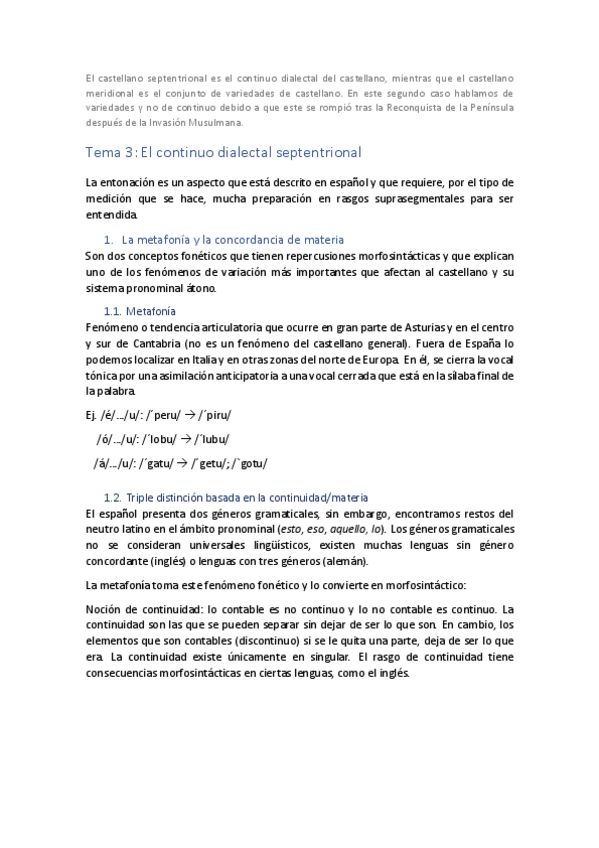 El castellano septentrional es el continuo dialectal del castellano, mientras que el castellano meridional es el conjunto de variedades de castellano. En este segundo caso hablamos de variedades y no de continuo debido a que este se rompió tras la Reconquista de la Península después de la Invasión Musulmana.

Tema 3: El continuo dialectal septentrional

La entonación es un aspecto que está descrito en español y que requiere, por el tipo de medición que se hace, mucha preparación en rasgos suprasegmentales para ser entendida.

1. La metafonía y la concordancia de materia

Son dos conceptos fonéticos que tienen repercusiones morfosintácticas y que explican uno de los fenómenos de variación más importantes que afectan al castellano y su sistema pronominal átono.

1.1. Metafonía

Fenómeno o tendencia articulatoria que ocurre en gran parte de Asturias y en el centro y sur de Cantabria (no es un fenómeno del castellano general). Fuera de España lo podemos localizar en Italia y en otras zonas del norte de Europa. En él, se cierra la vocal tónica por una asimilación anticipatoria a una vocal cerrada que está en la sílaba final de la palabra.

Ej. /é/.../u/: /´peru/ → /´piru/

/ó/.../u/: /´lobu/ → /´lubu/

/á/.../u/: /´gatu/ → /´getu/; /`gotu/

1.2. Triple distinción basada en la continuidad/materia

El español presenta dos géneros gramaticales, sin embargo, encontramos restos del neutro latino en el ámbito pronominal (esto, eso, aquello, lo). Los géneros gramaticales no se consideran universales lingüísticos, existen muchas lenguas sin género concordante (inglés) o lenguas con tres géneros (alemán).

La metafonía toma este fenómeno fonético y lo convierte en morfosintáctico:

Noción de continuidad: lo contable es no continuo y lo no contable es continuo. La continuidad son las que se pueden separar sin dejar de ser lo que son. En cambio, los elementos que son contables (discontinuo) si se le quita una parte, deja de ser lo que era. La continuidad existe únicamente en singular. El rasgo de continuidad tiene consecuencias morfosintácticas en ciertas lenguas, como el inglés.